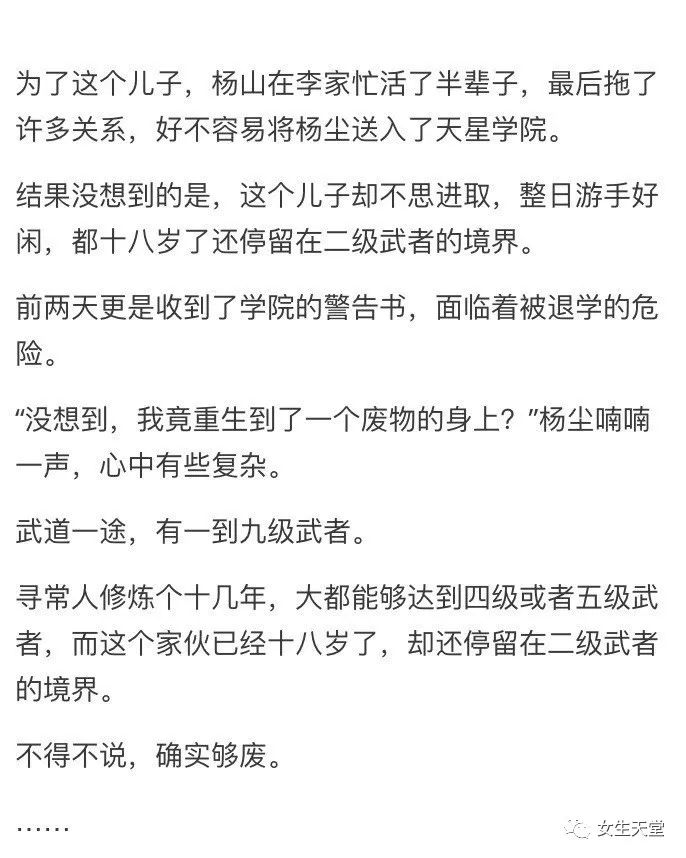 为了这个儿子，杨山在李家忙活了半辈子，最后拖了许多关系，好不容易将杨尘送入了天星学院。

结果没想到的是，这个儿子却不思进取，整日游手好闲，都十八岁了还停留在二级武者的境界。

前两天更是收到了学院的警告书，面临着被退学的危险。

“没想到，我竟重生到了一个废物的身上？”杨尘喃喃一声，心中有些复杂。

武道一途，有一到九级武者。

寻常人修炼个十几年，大都能够达到四级或者五级武者，而这个家伙已经十八岁了，却还停留在二级武者的境界。

不得不说，确实够废。

……

女生天堂